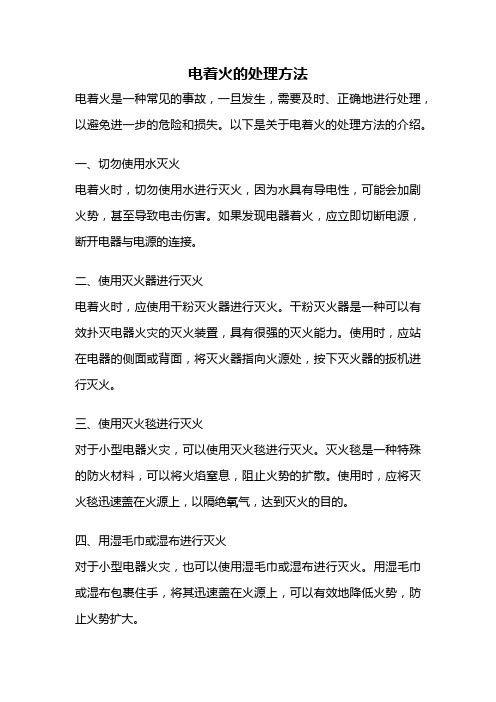 电着火的处理方法

电着火是一种常见的事故，一旦发生，需要及时、正确地进行处理，以避免进一步的危险和损失。以下是关于电着火的处理方法的介绍。

一、切勿使用水灭火

电着火时，切勿使用水进行灭火，因为水具有导电性，可能会加剧火势，甚至导致电击伤害。如果发现电器着火，应立即切断电源，断开电器与电源的连接。

二、使用灭火器进行灭火

电着火时，应使用干粉灭火器进行灭火。干粉灭火器是一种可以有效扑灭电器火灾的灭火装置，具有很强的灭火能力。使用时，应站在电器的侧面或背面，将灭火器指向火源处，按下灭火器的扳机进行灭火。

三、使用灭火毯进行灭火

对于小型电器火灾，可以使用灭火毯进行灭火。灭火毯是一种特殊的防火材料，可以将火焰窒息，阻止火势的扩散。使用时，应将灭火毯迅速盖在火源上，以隔绝氧气，达到灭火的目的。

四、用湿毛巾或湿布进行灭火

对于小型电器火灾，也可以使用湿毛巾或湿布进行灭火。用湿毛巾或湿布包裹住手，将其迅速盖在火源上，可以有效地降低火势，防止火势扩大。